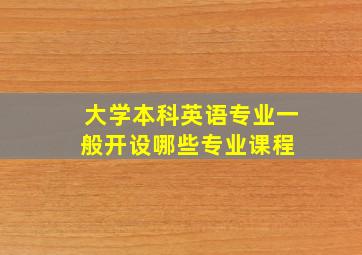 大学本科英语专业一般开设哪些专业课程